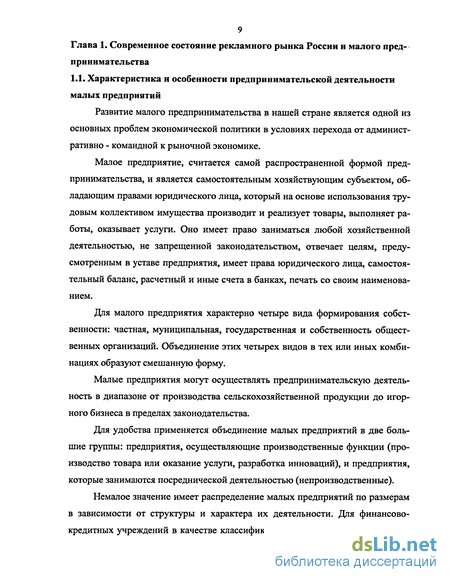 9

Глава 1. Современное состояние рекламного рынка России и малого предпринимательства

1.1. Характеристика и особенности предпринимательской деятельности малых предприятий

Развитие малого предпринимательства в нашей стране является одной из основных проблем экономической политики в условиях перехода от административно - командной к рыночной экономике.

Малое предприятие, считается самой распространенной формой предпринимательства, и является самостоятельным хозяйствующим субъектом, обладающим правами юридического лица, который на основе использования трудовым коллективом имущества производит и реализует товары, выполняет работы, оказывает услуги. Оно имеет право заниматься любой хозяйственной деятельностью, не запрещенной законодательством, отвечает целям, предусмотренным в уставе предприятия, имеет права юридического лица, самостоятельный баланс, расчетный и иные счета в банках, печать со своим наименованием.

Для малого предприятия характерно четыре вида формирования собственности: частная, муниципальная, государственная и собственность общественных организаций. Объединение этих четырех видов в тех или иных комбинациях образуют смешанную форму.

Малые предприятия могут осуществлять предпринимательскую деятельность в диапазоне от производства сельскохозяйственной продукции до игорного бизнеса в пределах законодательства.

Для удобства применяется объединение малых предприятий в две большие группы: предприятия, осуществляющие производственные функции (производство товара или оказание услуги, разработка инноваций), и предприятия, которые занимаются посреднической деятельностью (непроизводственные).

Немалое значение имеет распределение малых предприятий по размерам в зависимости от структуры и характера их деятельности. Для финансово-кредитных учреждений в качестве классифик

dsLib.net
библиотека диссертаций